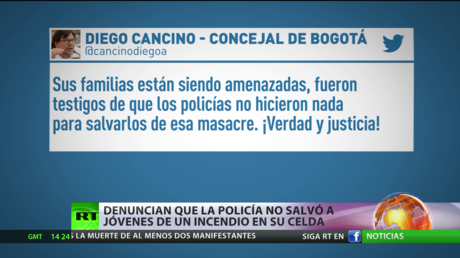 DIEGO CANCINO - CONCEJAL DE BOGOTÁ
@cancinodiegoa

Sus familias están siendo amenazadas, fueron testigos de que los policías no hicieron nada para salvarlos de esa masacre. ¡Verdad y justicia!

RT

DENUNCIAN QUE LA POLICÍA NO SALVÓ A JÓVENES DE UN INCENDIO EN SU CELDA

GMT 14 24 LA MUERTE DE AL MENOS DOS MANIFESTANTES

SIGA RT EN

NOTICIAS